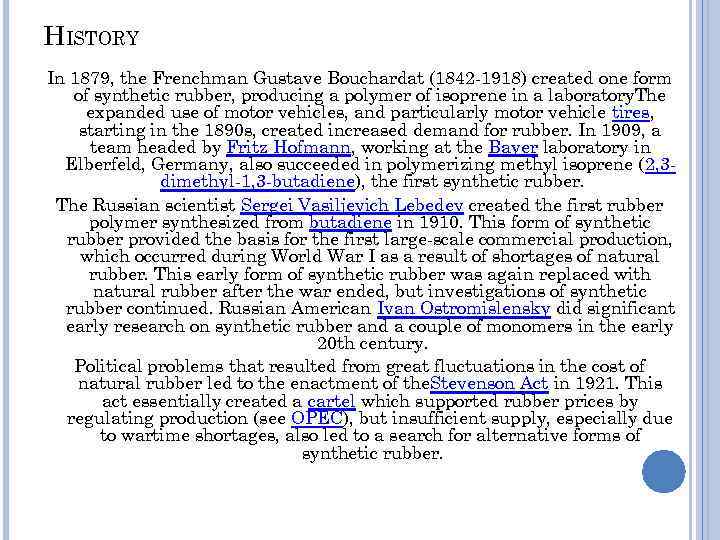 HISTORY

In 1879, the Frenchman Gustave Bouchardat (1842-1918) created one form of synthetic rubber, producing a polymer of isoprene in a laboratoryThe expanded use of motor vehicles, and particularly motor vehicle tires, starting in the 1890s, created increased demand for rubber. In 1909, a team headed by Fritz Hofmann, working at the Bayer laboratory in Elberfeld, Germany, also succeeded in polymerizing methyl isoprene (2,3-dimethyl-1,3-butadiene), the first synthetic rubber.

The Russian scientist Sergei Vasiljevich Lebedev created the first rubber polymer synthesized from butadiene in 1910. This form of synthetic rubber provided the basis for the first large-scale commercial production, which occurred during World War I as a result of shortages of natural rubber. This early form of synthetic rubber was again replaced with natural rubber after the war ended, but investigations of synthetic rubber continued. Russian American Ivan Ostromislensky did significant early research on synthetic rubber and a couple of monomers in the early 20th century.

Political problems that resulted from great fluctuations in the cost of natural rubber led to the enactment of theStevenson Act in 1921. This act essentially created a cartel which supported rubber prices by regulating production (see OPEC), but insufficient supply, especially due to wartime shortages, also led to a search for alternative forms of synthetic rubber.